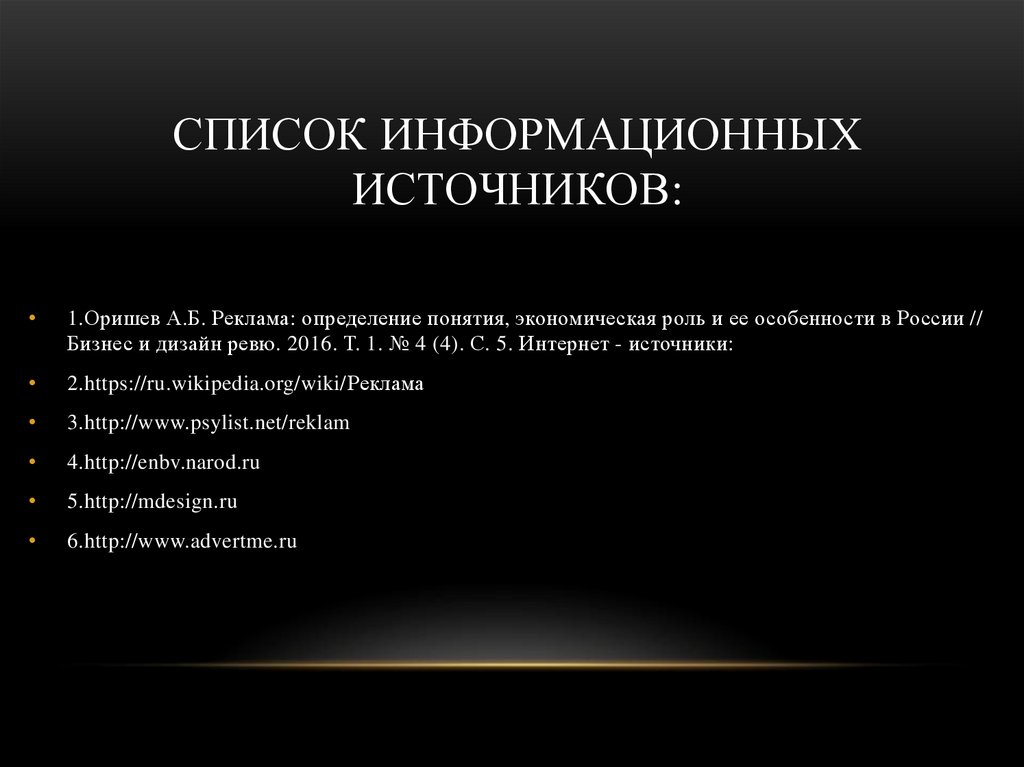 СПИСОК ИНФОРМАЦИОННЫХ ИСТОЧНИКОВ:

• 1.Оришев А.Б. Реклама: определение понятия, экономическая роль и ее особенности в России // Бизнес и дизайн ревю. 2016. Т. 1. № 4 (4). С. 5. Интернет - источники:

• 2.https://ru.wikipedia.org/wiki/Реклама

• 3.http://www.psylist.net/reklam

• 4.http://enbv.narod.ru

• 5.http://mdesign.ru

• 6.http://www.advertme.ru